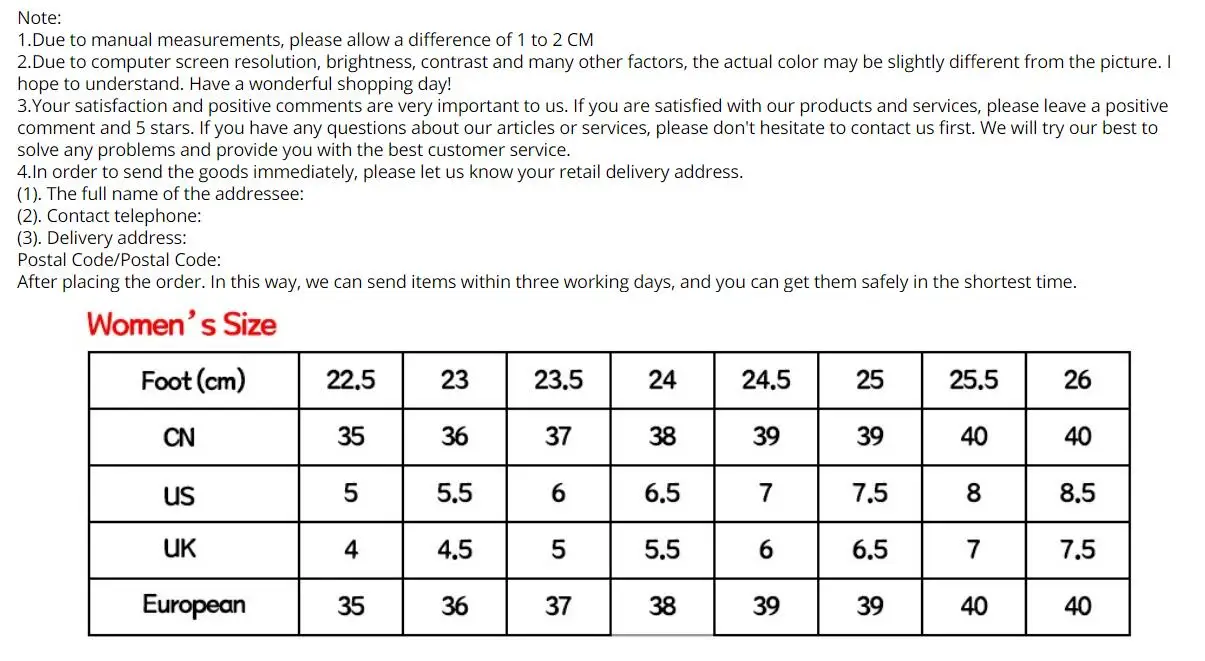 Note:
1.Due to manual measurements, please allow a difference of 1 to 2 CM
2.Due to computer screen resolution, brightness, contrast and many other factors, the actual color may be slightly different from the picture. I hope to understand. Have a wonderful shopping day!
3.Your satisfaction and positive comments are very important to us. If you are satisfied with our products and services, please leave a positive comment and 5 stars. If you have any questions about our articles or services, please don't hesitate to contact us first. We will try our best to solve any problems and provide you with the best customer service.
4.In order to send the goods immediately, please let us know your retail delivery address.
(1). The full name of the addressee:
(2). Contact telephone:
(3). Delivery address:
Postal Code/Postal Code:
After placing the order. In this way, we can send items within three working days, and you can get them safely in the shortest time.

Women's Size

| Foot (cm) | 22.5 | 23 | 23.5 | 24 | 24.5 | 25 | 25.5 | 26 |
|---|---|---|---|---|---|---|---|---|
| CN | 35 | 36 | 37 | 38 | 39 | 39 | 40 | 40 |
| US | 5 | 5.5 | 6 | 6.5 | 7 | 7.5 | 8 | 8.5 |
| UK | 4 | 4.5 | 5 | 5.5 | 6 | 6.5 | 7 | 7.5 |
| European | 35 | 36 | 37 | 38 | 39 | 39 | 40 | 40 |